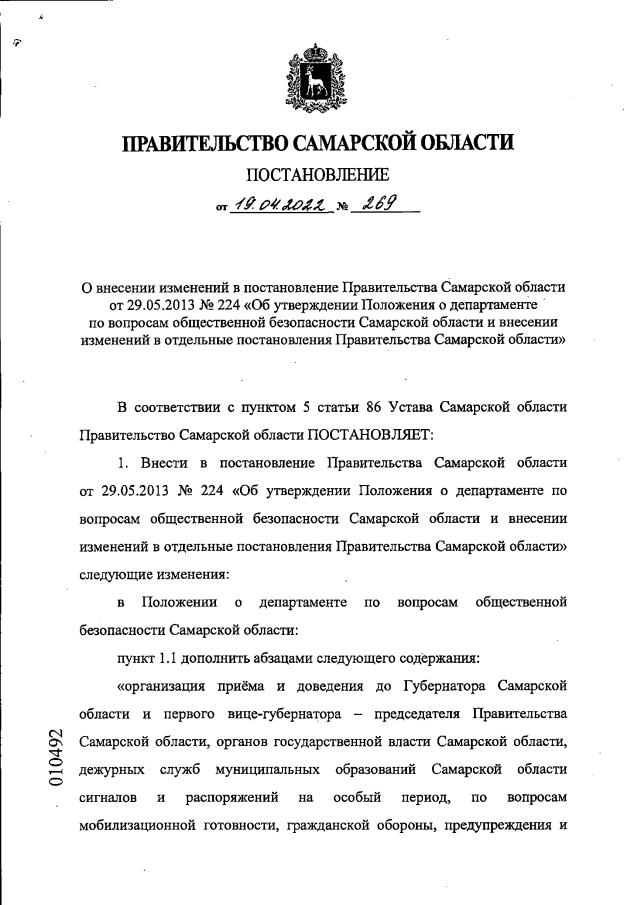 ПРАВИТЕЛЬСТВО САМАРСКОЙ ОБЛАСТИ

ПОСТАНОВЛЕНИЕ

от 19.04.2022 № 269

О внесении изменений в постановление Правительства Самарской области от 29.05.2013 № 224 «Об утверждении Положения о департаменте по вопросам общественной безопасности Самарской области и внесении изменений в отдельные постановления Правительства Самарской области»

В соответствии с пунктом 5 статьи 86 Устава Самарской области Правительство Самарской области ПОСТАНОВЛЯЕТ:

1. Внести в постановление Правительства Самарской области от 29.05.2013 № 224 «Об утверждении Положения о департаменте по вопросам общественной безопасности Самарской области и внесении изменений в отдельные постановления Правительства Самарской области» следующие изменения:

в Положении о департаменте по вопросам общественной безопасности Самарской области:

пункт 1.1 дополнить абзацами следующего содержания:

«организация приёма и доведения до Губернатора Самарской области и первого вице-губернатора – председателя Правительства Самарской области, органов государственной власти Самарской области, дежурных служб муниципальных образований Самарской области сигналов и распоряжений на особый период, по вопросам мобилизационной готовности, гражданской обороны, предупреждения и

010492